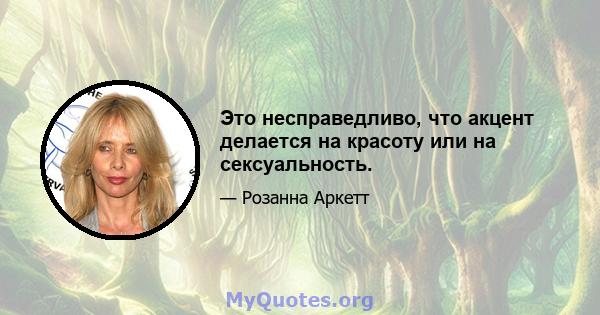 Это несправедливо, что акцент делается на красоту или на сексуальность.

— Розанна Аркетт

MyQuotes.org